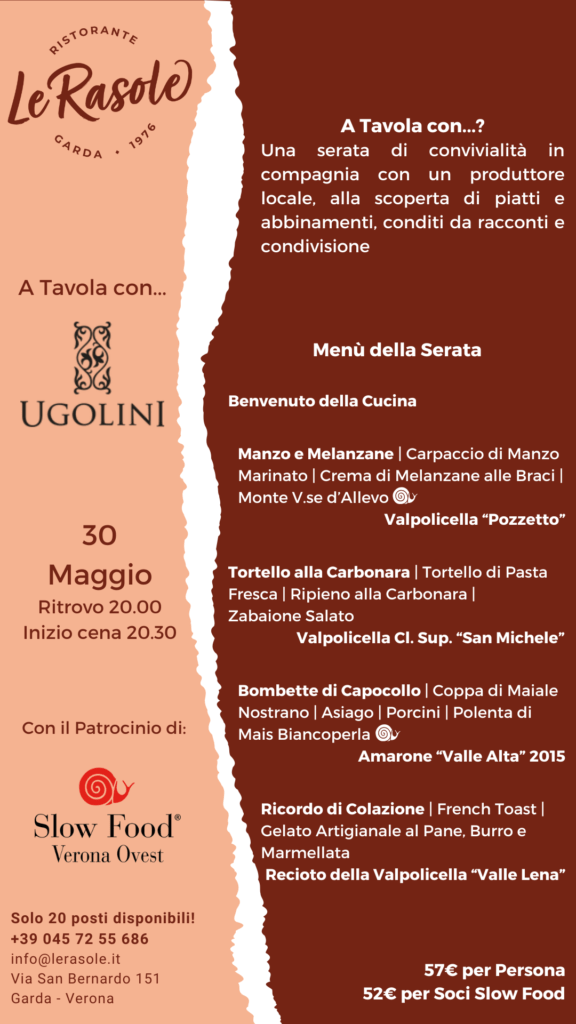 RISTORANTE
Le Rasole
GARDA • 1976

A Tavola con...

UGOLINI

30
Maggio
Ritrovo 20.00
Inizio cena 20.30

Con il Patrocinio di:

Slow Food®
Verona Ovest

Solo 20 posti disponibili!
+39 045 72 55 686
info@lerasole.it
Via San Bernardo 151
Garda - Verona

A Tavola con...?
Una serata di convivialità in compagnia con un produttore locale, alla scoperta di piatti e abbinamenti, conditi da racconti e condivisione

Menù della Serata

Benvenuto della Cucina

Manzo e Melanzane | Carpaccio di Manzo Marinato | Crema di Melanzane alle Braci | Monte V.se d'Allevo
Valpolicella "Pozzetto"

Tortello alla Carbonara | Tortello di Pasta Fresca | Ripieno alla Carbonara | Zabaione Salato
Valpolicella Cl. Sup. "San Michele"

Bombette di Capocollo | Coppa di Maiale Nostrano | Asiago | Porcini | Polenta di Mais Biancoperla
Amarone "Valle Alta" 2015

Ricordo di Colazione | French Toast | Gelato Artigianale al Pane, Burro e Marmellata
Recioto della Valpolicella "Valle Lena"

57€ per Persona
52€ per Soci Slow Food